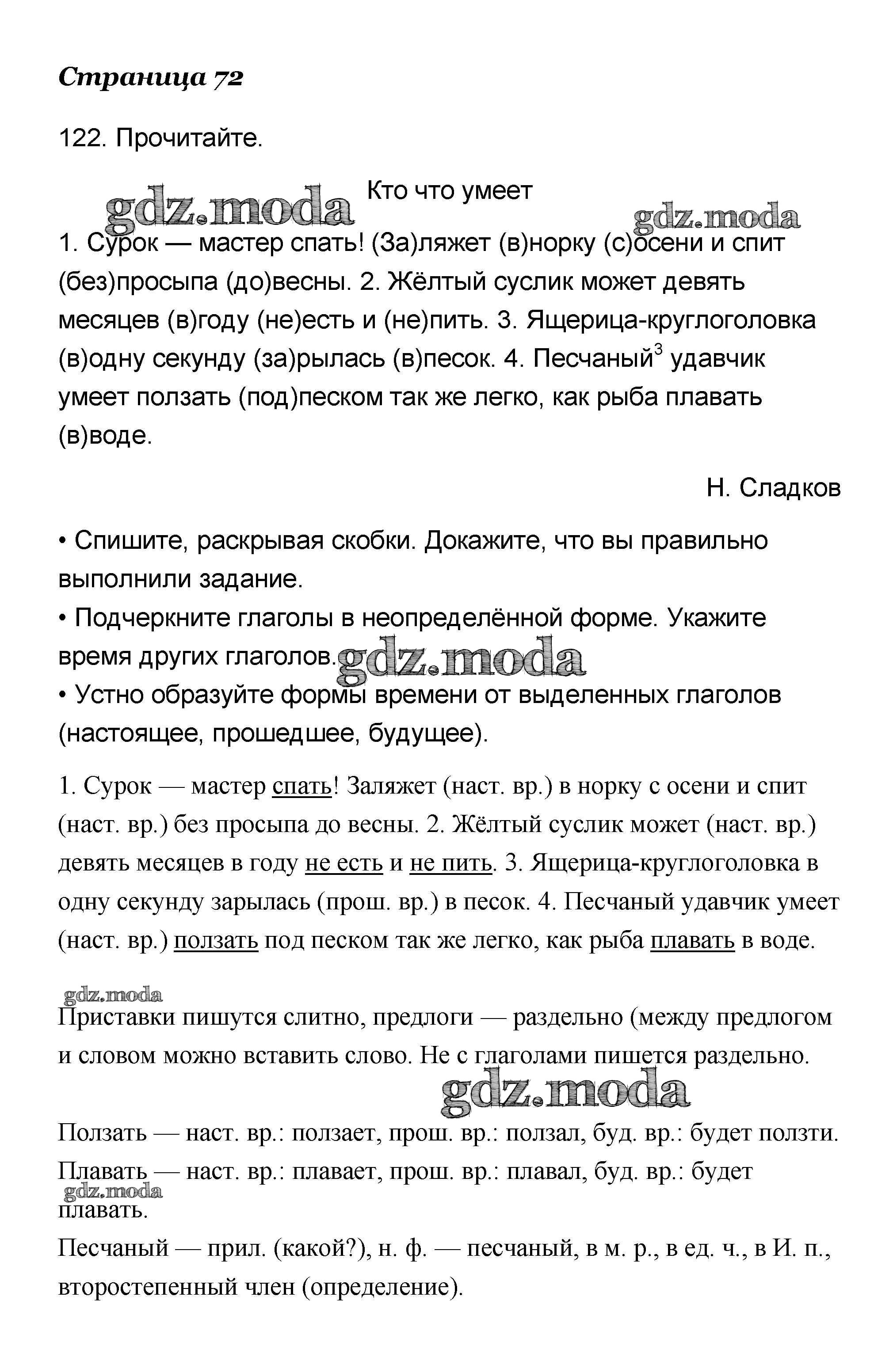 Страница 72

122. Прочитайте.

gdz.moda Кто что умеет gdz.moda

1. Сурок — мастер спать! (За)ляжет (в)норку (с)осени и спит (без)просыпа (до)весны. 2. Жёлтый суслик может девять месяцев (в)году (не)есть и (не)пить. 3. Ящерица-круглоголовка (в)одну секунду (за)рылась (в)песок. 4. Песчаный$^3$ удавчик умеет ползать (под)песком так же легко, как рыба плавать (в)воде.

Н. Сладков

• Спишите, раскрывая скобки. Докажите, что вы правильно выполнили задание.
• Подчеркните глаголы в неопределённой форме. Укажите время других глаголов. gdz.moda
• Устно образуйте формы времени от выделенных глаголов (настоящее, прошедшее, будущее).

1. Сурок — мастер спать! Заляжет (наст. вр.) в норку с осени и спит (наст. вр.) без просыпа до весны. 2. Жёлтый суслик может (наст. вр.) девять месяцев в году не есть и не пить. 3. Ящерица-круглоголовка в одну секунду зарылась (прош. вр.) в песок. 4. Песчаный удавчик умеет (наст. вр.) ползать под песком так же легко, как рыба плавать в воде.

gdz.moda
Приставки пишутся слитно, предлоги — раздельно (между предлогом и словом можно вставить слово. Не с глаголами пишется раздельно.

gdz.moda

Ползать — наст. вр.: ползает, прош. вр.: ползал, буд. вр.: будет ползти.
Плавать — наст. вр.: плавает, прош. вр.: плавал, буд. вр.: будет плавать.
gdz.moda
Песчаный — прил. (какой?), н. ф. — песчаный, в м. р., в ед. ч., в И. п., второстепенный член (определение).